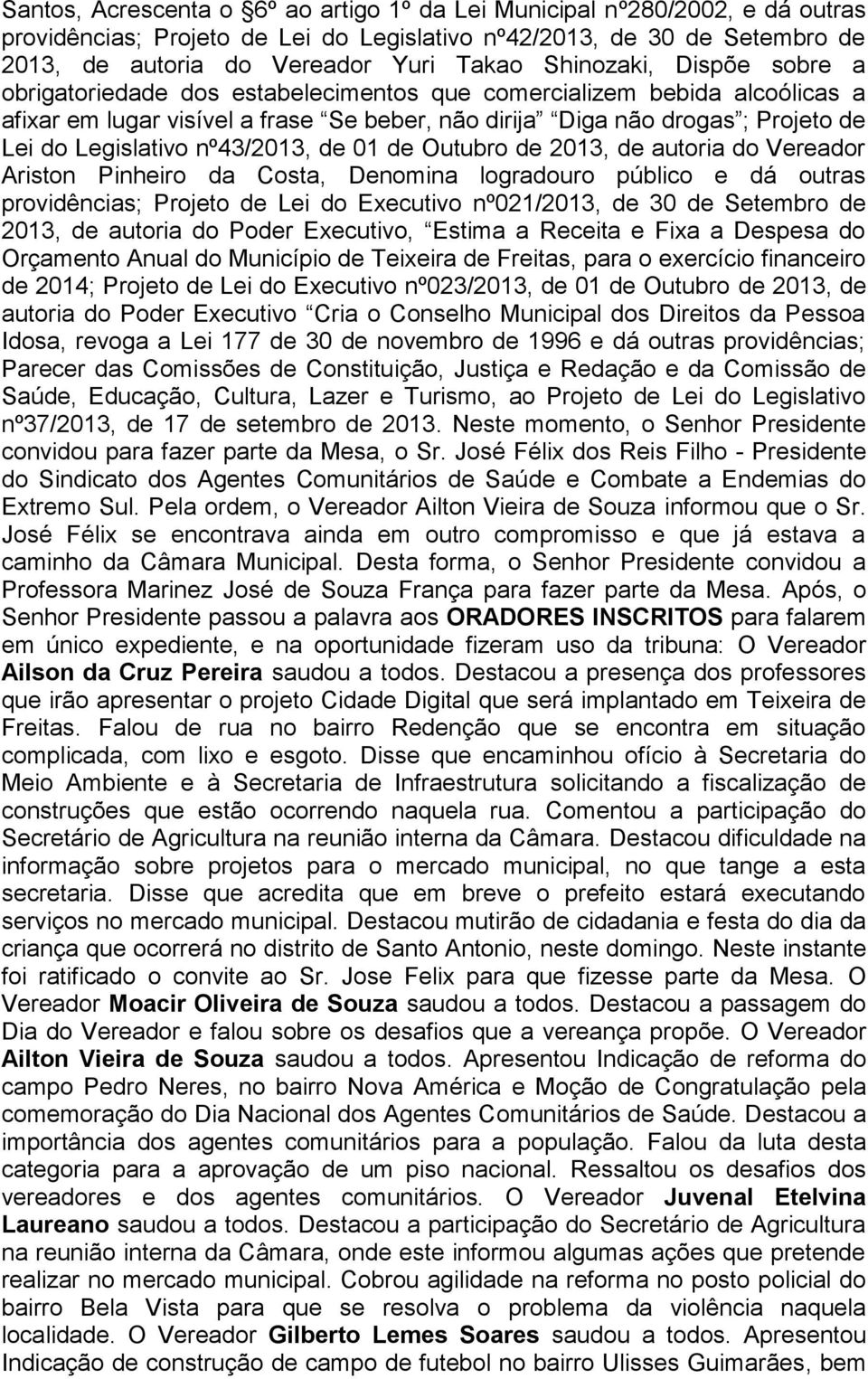 Santos, Acrescenta o §6º ao artigo 1º da Lei Municipal nº280/2002, e dá outras providências; Projeto de Lei do Legislativo nº42/2013, de 30 de Setembro de 2013, de autoria do Vereador Yuri Takao Shinozaki, Dispõe sobre a obrigatoriedade dos estabelecimentos que comercializem bebida alcoólicas a afixar em lugar visível a frase Se beber, não dirija Diga não drogas ; Projeto de Lei do Legislativo nº43/2013, de 01 de Outubro de 2013, de autoria do Vereador Ariston Pinheiro da Costa, Denomina logradouro público e dá outras providências; Projeto de Lei do Executivo nº021/2013, de 30 de Setembro de 2013, de autoria do Poder Executivo, Estima a Receita e Fixa a Despesa do Orçamento Anual do Município de Teixeira de Freitas, para o exercício financeiro de 2014; Projeto de Lei do Executivo nº023/2013, de 01 de Outubro de 2013, de autoria do Poder Executivo Cria o Conselho Municipal dos Direitos da Pessoa Idosa, revoga a Lei 177 de 30 de novembro de 1996 e dá outras providências; Parecer das Comissões de Constituição, Justiça e Redação e da Comissão de Saúde, Educação, Cultura, Lazer e Turismo, ao Projeto de Lei do Legislativo nº37/2013, de 17 de setembro de 2013. Neste momento, o Senhor Presidente convidou para fazer parte da Mesa, o Sr. José Félix dos Reis Filho - Presidente do Sindicato dos Agentes Comunitários de Saúde e Combate a Endemias do Extremo Sul. Pela ordem, o Vereador Ailton Vieira de Souza informou que o Sr. José Félix se encontrava ainda em outro compromisso e que já estava a caminho da Câmara Municipal. Desta forma, o Senhor Presidente convidou a Professora Marinez José de Souza França para fazer parte da Mesa. Após, o Senhor Presidente passou a palavra aos ORADORES INSCRITOS para falarem em único expediente, e na oportunidade fizeram uso da tribuna: O Vereador Ailson da Cruz Pereira saudou a todos. Destacou a presença dos professores que irão apresentar o projeto Cidade Digital que será implantado em Teixeira de Freitas. Falou de rua no bairro Redenção que se encontra em situação complicada, com lixo e esgoto. Disse que encaminhou ofício à Secretaria do Meio Ambiente e à Secretaria de Infraestrutura solicitando a fiscalização de construções que estão ocorrendo naquela rua. Comentou a participação do Secretário de Agricultura na reunião interna da Câmara. Destacou dificuldade na informação sobre projetos para o mercado municipal, no que tange a esta secretaria. Disse que acredita que em breve o prefeito estará executando serviços no mercado municipal. Destacou mutirão de cidadania e festa do dia da criança que ocorrerá no distrito de Santo Antonio, neste domingo. Neste instante foi ratificado o convite ao Sr. Jose Felix para que fizesse parte da Mesa. O Vereador Moacir Oliveira de Souza saudou a todos. Destacou a passagem do Dia do Vereador e falou sobre os desafios que a vereança propõe. O Vereador Ailton Vieira de Souza saudou a todos. Apresentou Indicação de reforma do campo Pedro Neres, no bairro Nova América e Moção de Congratulação pela comemoração do Dia Nacional dos Agentes Comunitários de Saúde. Destacou a importância dos agentes comunitários para a população. Falou da luta desta categoria para a aprovação de um piso nacional. Ressaltou os desafios dos vereadores e dos agentes comunitários. O Vereador Juvenal Etelvina Laureano saudou a todos. Destacou a participação do Secretário de Agricultura na reunião interna da Câmara, onde este informou algumas ações que pretende realizar no mercado municipal. Cobrou agilidade na reforma no posto policial do bairro Bela Vista para que se resolva o problema da violência naquela localidade. O Vereador Gilberto Lemes Soares saudou a todos. Apresentou Indicação de construção de campo de futebol no bairro Ulisses Guimarães, bem